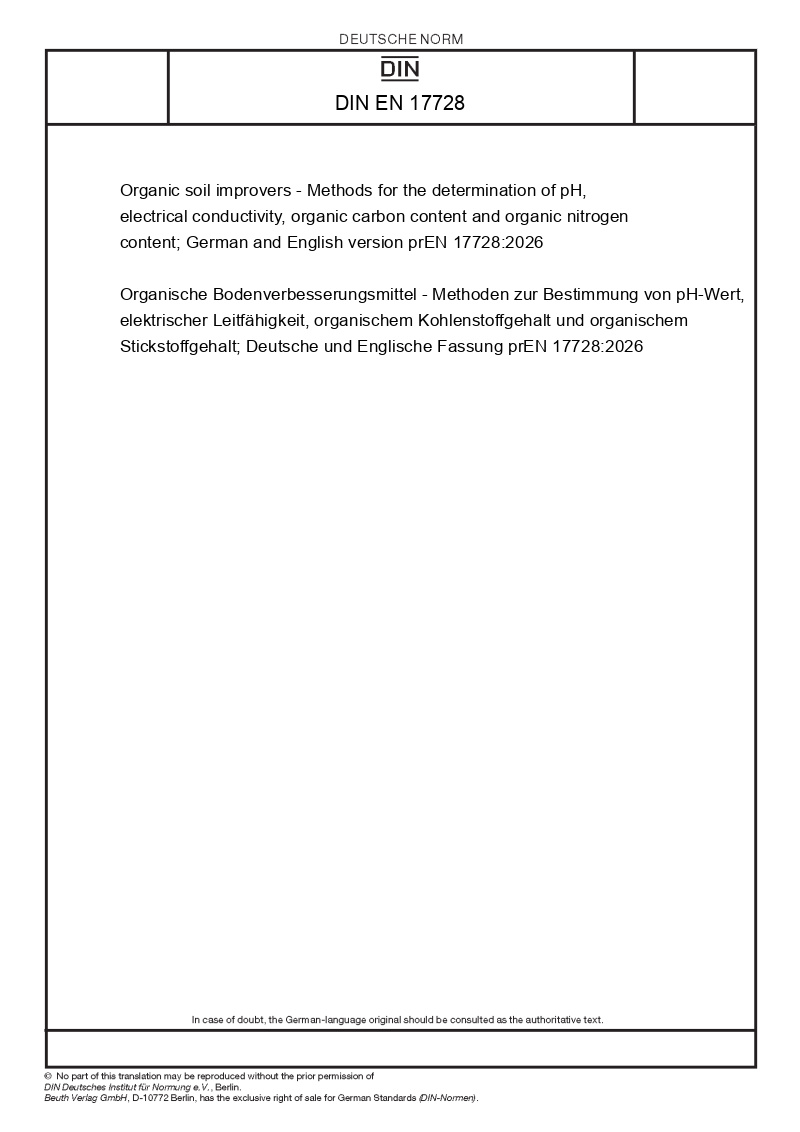 DEUTSCHE NORM

DIN

DIN EN 17728

Organic soil improvers - Methods for the determination of pH, electrical conductivity, organic carbon content and organic nitrogen content; German and English version prEN 17728:2026

Organische Bodenverbesserungsmittel - Methoden zur Bestimmung von pH-Wert, elektrischer Leitfähigkeit, organischem Kohlenstoffgehalt und organischem Stickstoffgehalt; Deutsche und Englische Fassung prEN 17728:2026

In case of doubt, the German-language original should be consulted as the authoritative text.

© No part of this translation may be reproduced without the prior permission of DIN Deutsches Institut für Normung e.V., Berlin.
Beuth Verlag GmbH, D-10772 Berlin, has the exclusive right of sale for German Standards (DIN-Normen).